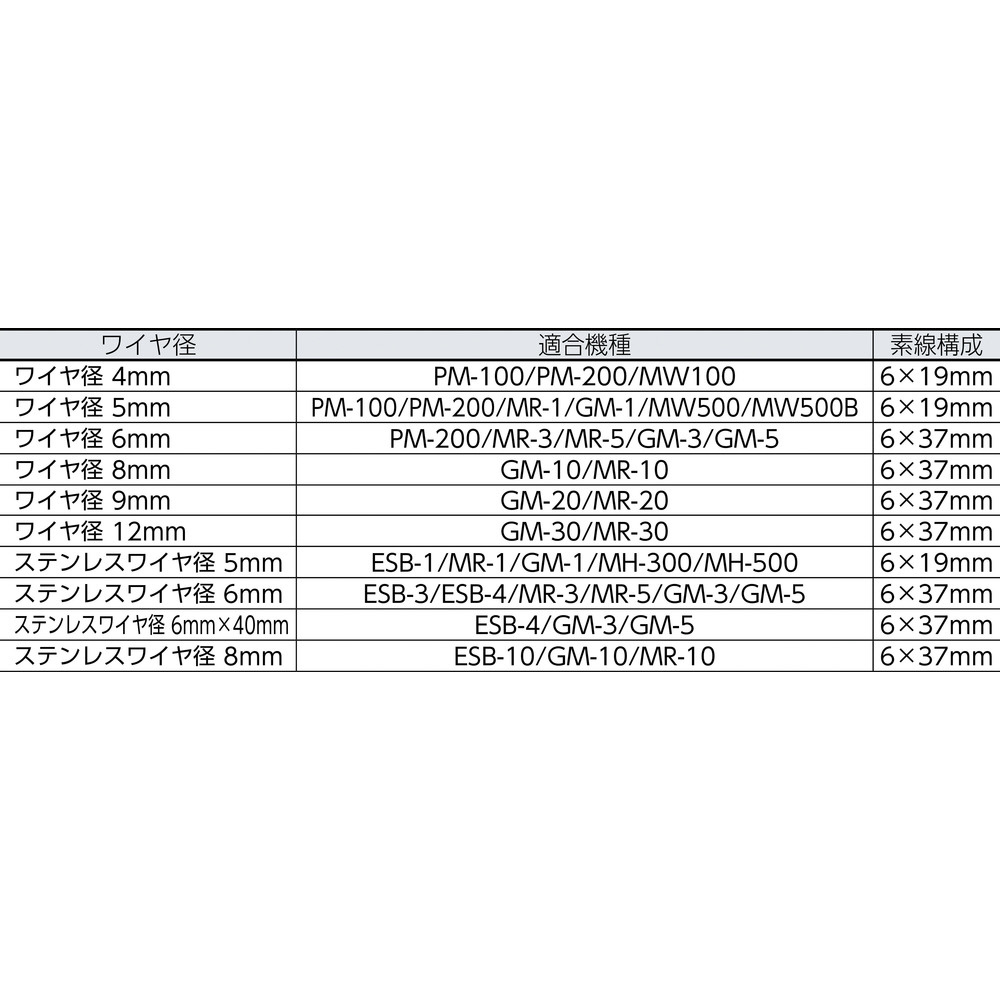 | ワイヤ径 | 適合機種 | 素線構成 |
|---|---|---|
| ワイヤ径 4mm | PM-100/PM-200/MW100 | 6×19mm |
| ワイヤ径 5mm | PM-100/PM-200/MR-1/GM-1/MW500/MW500B | 6×19mm |
| ワイヤ径 6mm | PM-200/MR-3/MR-5/GM-3/GM-5 | 6×37mm |
| ワイヤ径 8mm | GM-10/MR-10 | 6×37mm |
| ワイヤ径 9mm | GM-20/MR-20 | 6×37mm |
| ワイヤ径 12mm | GM-30/MR-30 | 6×37mm |
| ステンレスワイヤ径 5mm | ESB-1/MR-1/GM-1/MH-300/MH-500 | 6×19mm |
| ステンレスワイヤ径 6mm | ESB-3/ESB-4/MR-3/MR-5/GM-3/GM-5 | 6×37mm |
| ステンレスワイヤ径 6mm×40mm | ESB-4/GM-3/GM-5 | 6×37mm |
| ステンレスワイヤ径 8mm | ESB-10/GM-10/MR-10 | 6×37mm |